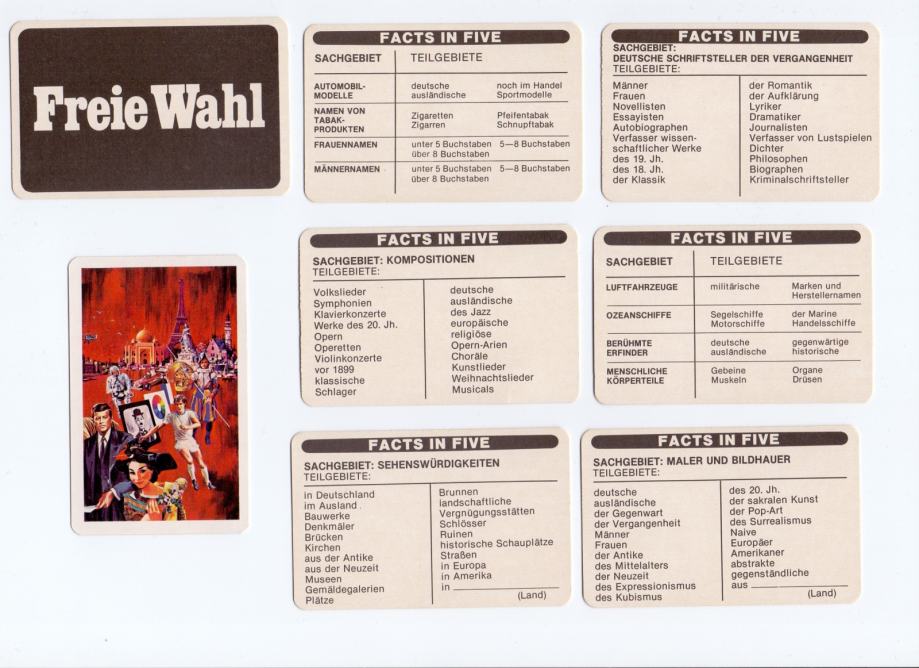 Freie Wahl

FACTS IN FIVE

| SACHGEBIET | TEILGEBIETE | |
|---|---|---|
| AUTOMOBIL-MODELLE | deutsche ausländische | noch im Handel Sportmodelle |
| NAMEN VON TABAK-PRODUKTEN | Zigaretten Zigarren | Pfeifentabak Schnupftabak |
| FRAUENNAMEN | unter 5 Buchstaben über 8 Buchstaben | 5—8 Buchstaben |
| MÄNNERNAMEN | unter 5 Buchstaben über 8 Buchstaben | 5—8 Buchstaben |

FACTS IN FIVE

SACHGEBIET: DEUTSCHE SCHRIFTSTELLER DER VERGANGENHEIT
TEILGEBIETE:

Männer
Frauen
Novellisten
Essayisten
Autobiographen
Verfasser wissenschaftlicher Werke
des 19. Jh.
des 18. Jh.
der Klassik

der Romantik
der Aufklärung
Lyriker
Dramatiker
Journalisten
Verfasser von Lustspielen
Dichter
Philosophen
Biographen
Kriminalschriftsteller

FACTS IN FIVE

SACHGEBIET: KOMPOSITIONEN
TEILGEBIETE:

Volkslieder
Symphonien
Klavierkonzerte
Werke des 20. Jh.
Opern
Operetten
Violinkonzerte
vor 1899
klassische
Schlager

deutsche
ausländische
des Jazz
europäische
religiöse
Opern-Arien
Choräle
Kunstlieder
Weihnachtslieder
Musicals

FACTS IN FIVE

| SACHGEBIET | TEILGEBIETE | |
|---|---|---|
| LUFTFAHRZEUGE | militärische | Marken und Herstellernamen |
| OZEANSCHIFFE | Segelschiffe Motorschiffe | der Marine Handelsschiffe |
| BERÜHMTE ERFINDER | deutsche ausländische | gegenwärtige historische |
| MENSCHLICHE KÖRPERTEILE | Gebeine Muskeln | Organe Drüsen |

FACTS IN FIVE

SACHGEBIET: SEHENSWÜRDIGKEITEN
TEILGEBIETE:

in Deutschland
im Ausland
Bauwerke
Denkmäler
Brücken
Kirchen
aus der Antike
aus der Neuzeit
Museen
Gemäldegalerien
Plätze

Brunnen
landschaftliche
Vergnügungsstätten
Schlösser
Ruinen
historische Schauplätze
Straßen
in Europa
in Amerika
in ____ (Land)

FACTS IN FIVE

SACHGEBIET: MALER UND BILDHAUER
TEILGEBIETE:

deutsche
ausländische
der Gegenwart
der Vergangenheit
Männer
Frauen
der Antike
des Mittelalters
der Neuzeit
des Expressionismus
des Kubismus

des 20. Jh.
der sakralen Kunst
der Pop-Art
des Surrealismus
Naive
Europäer
Amerikaner
abstrakte
gegenständliche
aus ____ (Land)